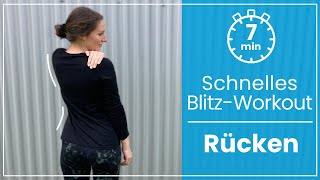 7
min

Schnelles
Blitz-Workout

Rücken